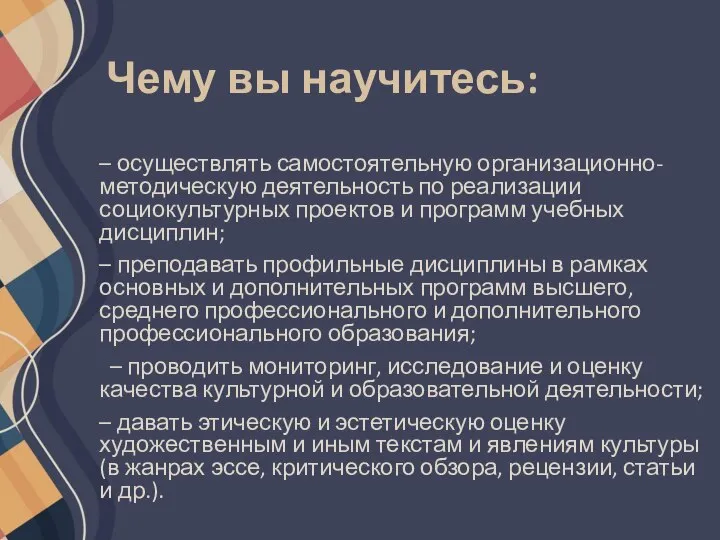 Чему вы научитесь:

– осуществлять самостоятельную организационно-методическую деятельность по реализации социокультурных проектов и программ учебных дисциплин;

– преподавать профильные дисциплины в рамках основных и дополнительных программ высшего, среднего профессионального и дополнительного профессионального образования;

– проводить мониторинг, исследование и оценку качества культурной и образовательной деятельности;

– давать этическую и эстетическую оценку художественным и иным текстам и явлениям культуры (в жанрах эссе, критического обзора, рецензии, статьи и др.).